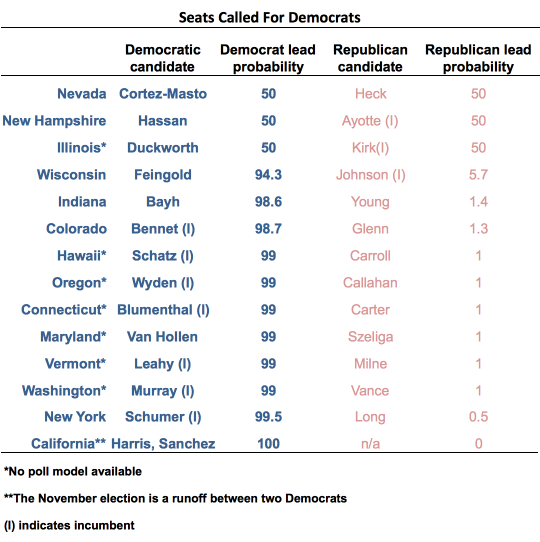 Seats Called For Democrats

| | Democratic candidate | Democrat lead probability | Republican candidate | Republican lead probability |
|---|---|---|---|---|
| Nevada | Cortez-Masto | 50 | Heck | 50 |
| New Hampshire | Hassan | 50 | Ayotte (I) | 50 |
| Illinois* | Duckworth | 50 | Kirk(I) | 50 |
| Wisconsin | Feingold | 94.3 | Johnson (I) | 5.7 |
| Indiana | Bayh | 98.6 | Young | 1.4 |
| Colorado | Bennet (I) | 98.7 | Glenn | 1.3 |
| Hawaii* | Schatz (I) | 99 | Carroll | 1 |
| Oregon* | Wyden (I) | 99 | Callahan | 1 |
| Connecticut* | Blumenthal (I) | 99 | Carter | 1 |
| Maryland* | Van Hollen | 99 | Szeliga | 1 |
| Vermont* | Leahy (I) | 99 | Milne | 1 |
| Washington* | Murray (I) | 99 | Vance | 1 |
| New York | Schumer (I) | 99.5 | Long | 0.5 |
| California** | Harris, Sanchez | 100 | n/a | 0 |

*No poll model available

**The November election is a runoff between two Democrats

(I) indicates incumbent